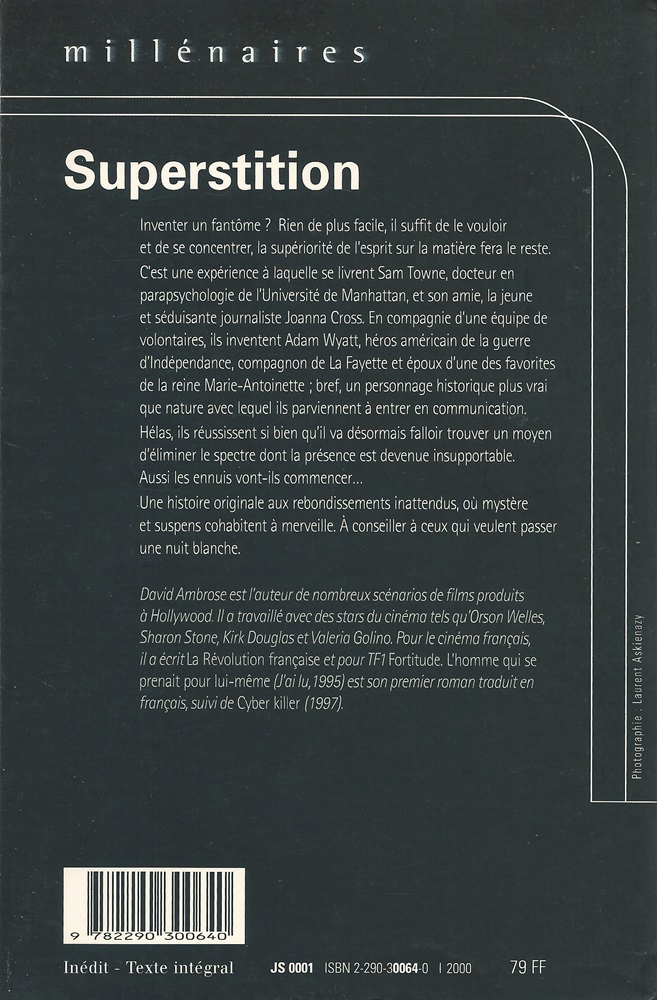 millénaires

Superstition

Inventer un fantôme ? Rien de plus facile, il suffit de le vouloir et de se concentrer, la supériorité de l'esprit sur la matière fera le reste.

C'est une expérience à laquelle se livrent Sam Towne, docteur en parapsychologie de l'Université de Manhattan, et son amie, la jeune et séduisante journaliste Joanna Cross. En compagnie d'une équipe de volontaires, ils inventent Adam Wyatt, héros américain de la guerre d'Indépendance, compagnon de La Fayette et époux d'une des favorites de la reine Marie-Antoinette ; bref, un personnage historique plus vrai que nature avec lequel ils parviennent à entrer en communication.

Hélas, ils réussissent si bien qu'il va désormais falloir trouver un moyen d'éliminer le spectre dont la présence est devenue insupportable. Aussi les ennuis vont-ils commencer...

Une histoire originale aux rebondissements inattendus, où mystère et suspens cohabitent à merveille. À conseiller à ceux qui veulent passer une nuit blanche.

David Ambrose est l'auteur de nombreux scénarios de films produits à Hollywood. Il a travaillé avec des stars du cinéma tels qu'Orson Welles, Sharon Stone, Kirk Douglas et Valeria Golino. Pour le cinéma français, il a écrit La Révolution française et pour TF1 Fortitude. L'homme qui se prenait pour lui-même (J'ai lu, 1995) est son premier roman traduit en français, suivi de Cyber killer (1997).

Photographie : Laurent Askienazy

9 782290 300640

Inédit - Texte intégral

JS 0001 ISBN 2-290-30064-0 I 2000

79 FF